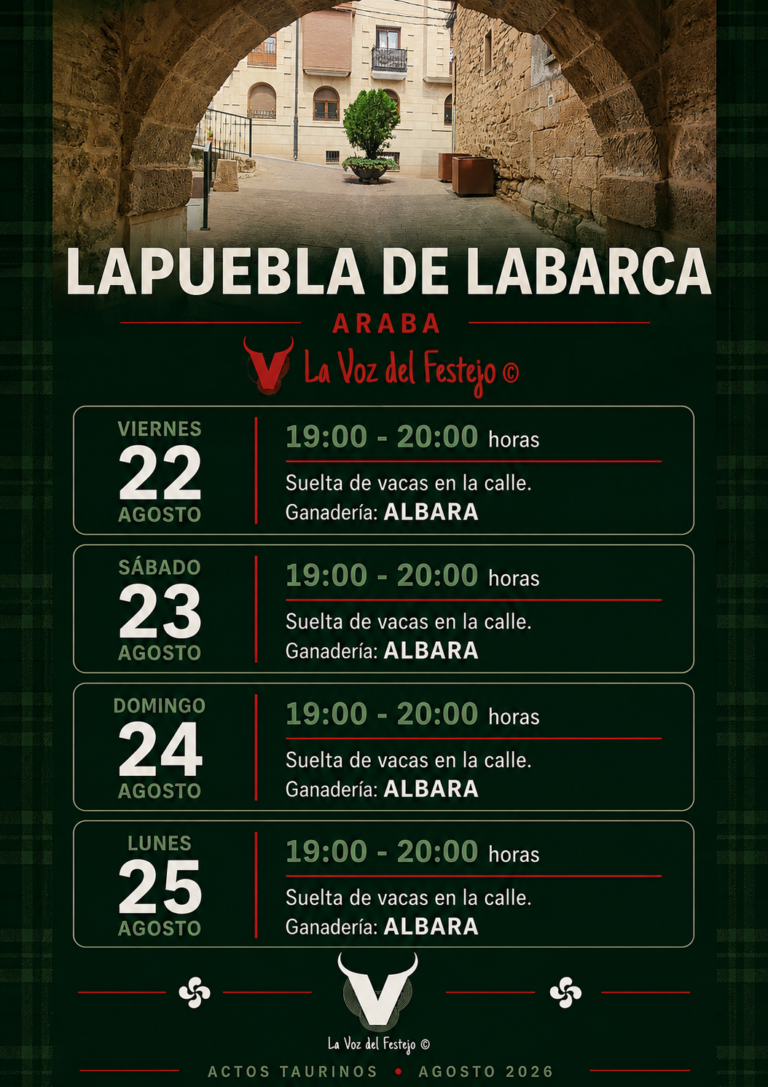 LAPUEBLA DE LABARCA

ARABA

La Voz del Festejo ©

VIERNES
22
AGOSTO

19:00 - 20:00 horas

Suelta de vacas en la calle.
Ganadería: ALBARA

SÁBADO
23
AGOSTO

19:00 - 20:00 horas

Suelta de vacas en la calle.
Ganadería: ALBARA

DOMINGO
24
AGOSTO

19:00 - 20:00 horas

Suelta de vacas en la calle.
Ganadería: ALBARA

LUNES
25
AGOSTO

19:00 - 20:00 horas

Suelta de vacas en la calle.
Ganadería: ALBARA

La Voz del Festejo ©

ACTOS TAURINOS • AGOSTO 2026